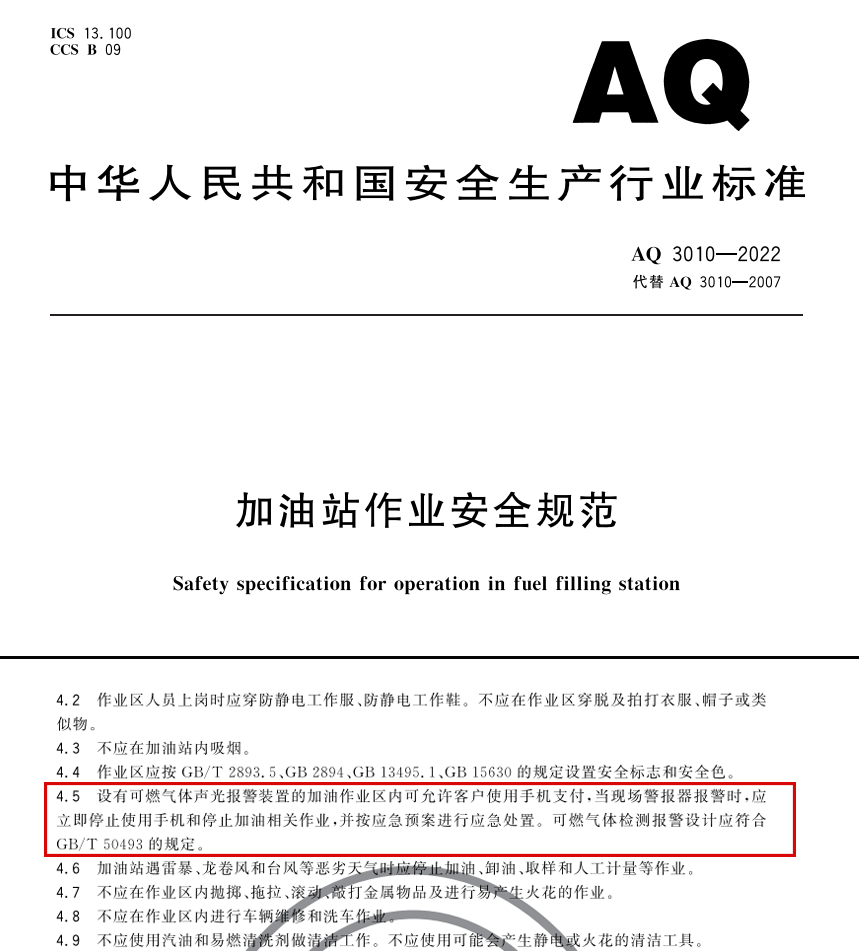 ICS 13.100
CCS B 09

AQ

中华人民共和国安全生产行业标准

AQ 3010—2022
代替 AQ 3010—2007

加油站作业安全规范

Safety specification for operation in fuel filling station

4.2 作业区人员上岗时应穿防静电工作服、防静电工作鞋。不应在作业区穿脱及拍打衣服、帽子或类似物。

4.3 不应在加油站内吸烟。

4.4 作业区应按 GB/T 2893.5、GB 2894、GB 13495.1、GB 15630 的规定设置安全标志和安全色。

4.5 设有可燃气体声光报警装置的加油作业区内可允许客户使用手机支付，当现场警报器报警时，应立即停止使用手机和停止加油相关作业，并按应急预案进行应急处置。可燃气体检测报警设计应符合 GB/T 50493 的规定。

4.6 加油站遇雷暴、龙卷风和台风等恶劣天气时应停止加油、卸油、取样和人工计量等作业。

4.7 不应在作业区内抛掷、拖拉、滚动、敲打金属物品及进行易产生火花的作业。

4.8 不应在作业区内进行车辆维修和洗车作业。

4.9 不应使用汽油和易燃清洗剂做清洁工作。不应使用可能会产生静电或火花的清洁工具。